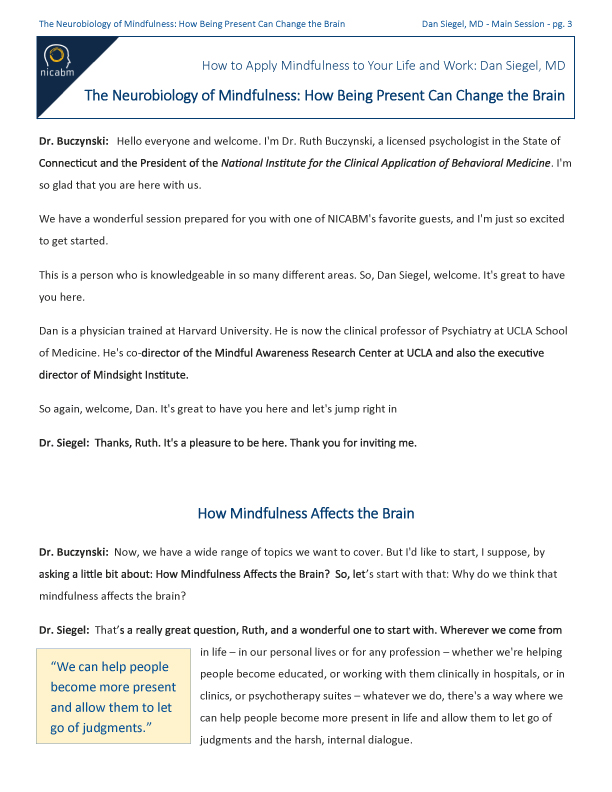 The Neurobiology of Mindfulness: How Being Present Can Change the Brain

Dan Siegel, MD - Main Session - pg. 3

nicabm

How to Apply Mindfulness to Your Life and Work: Dan Siegel, MD

The Neurobiology of Mindfulness: How Being Present Can Change the Brain

Dr. Buczynski: Hello everyone and welcome. I'm Dr. Ruth Buczynski, a licensed psychologist in the State of Connecticut and the President of the National Institute for the Clinical Application of Behavioral Medicine. I'm so glad that you are here with us.

We have a wonderful session prepared for you with one of NICABM's favorite guests, and I'm just so excited to get started.

This is a person who is knowledgeable in so many different areas. So, Dan Siegel, welcome. It's great to have you here.

Dan is a physician trained at Harvard University. He is now the clinical professor of Psychiatry at UCLA School of Medicine. He's co-director of the Mindful Awareness Research Center at UCLA and also the executive director of Mindsight Institute.

So again, welcome, Dan. It's great to have you here and let's jump right in

Dr. Siegel: Thanks, Ruth. It's a pleasure to be here. Thank you for inviting me.

How Mindfulness Affects the Brain

Dr. Buczynski: Now, we have a wide range of topics we want to cover. But I'd like to start, I suppose, by asking a little bit about: How Mindfulness Affects the Brain? So, let's start with that: Why do we think that mindfulness affects the brain?

Dr. Siegel: That's a really great question, Ruth, and a wonderful one to start with. Wherever we come from in life – in our personal lives or for any profession – whether we're helping people become educated, or working with them clinically in hospitals, or in clinics, or psychotherapy suites – whatever we do, there's a way where we can help people become more present in life and allow them to let go of judgments and the harsh, internal dialogue.

"We can help people become more present and allow them to let go of judgments."